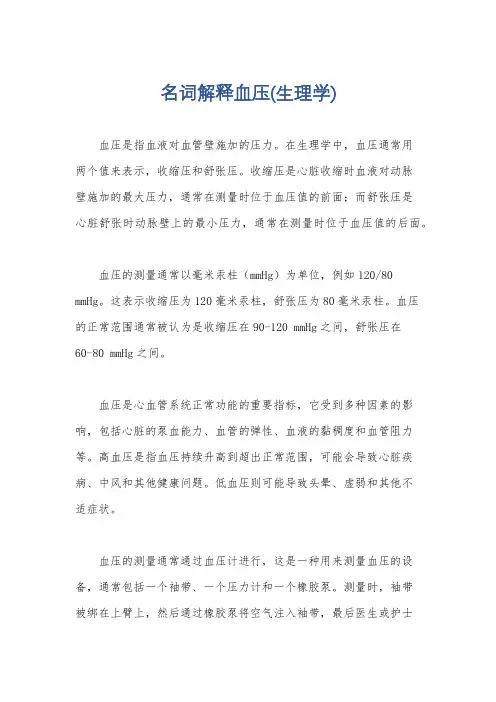 名词解释血压(生理学)

血压是指血液对血管壁施加的压力。在生理学中，血压通常用两个值来表示，收缩压和舒张压。收缩压是心脏收缩时血液对动脉壁施加的最大压力，通常在测量时位于血压值的前面；而舒张压是心脏舒张时动脉壁上的最小压力，通常在测量时位于血压值的后面。

血压的测量通常以毫米汞柱（mmHg）为单位，例如 120/80 mmHg。这表示收缩压为 120 毫米汞柱，舒张压为 80 毫米汞柱。血压的正常范围通常被认为是收缩压在 90-120 mmHg 之间，舒张压在 60-80 mmHg 之间。

血压是心血管系统正常功能的重要指标，它受到多种因素的影响，包括心脏的泵血能力、血管的弹性、血液的黏稠度和血管阻力等。高血压是指血压持续升高到超出正常范围，可能会导致心脏疾病、中风和其他健康问题。低血压则可能导致头晕、虚弱和其他不适症状。

血压的测量通常通过血压计进行，这是一种用来测量血压的设备，通常包括一个袖带、一个压力计和一个橡胶泵。测量时，袖带被绑在上臂上，然后通过橡胶泵将空气注入袖带，最后医生或护士